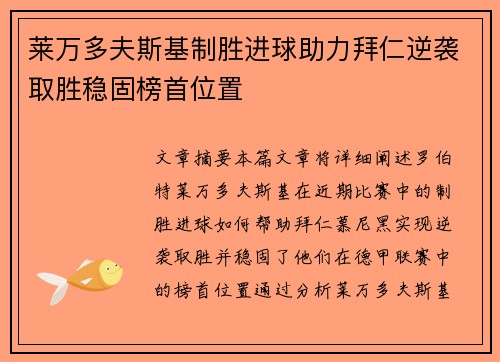 莱万多夫斯基制胜进球助力拜仁逆袭取胜稳固榜首位置

文章摘要本篇文章将详细阐述罗伯特莱万多夫斯基在近期比赛中的制胜进球如何帮助拜仁慕尼黑实现逆袭取胜并稳固了他们在德甲联赛中的榜首位置通过分析莱万多夫斯基